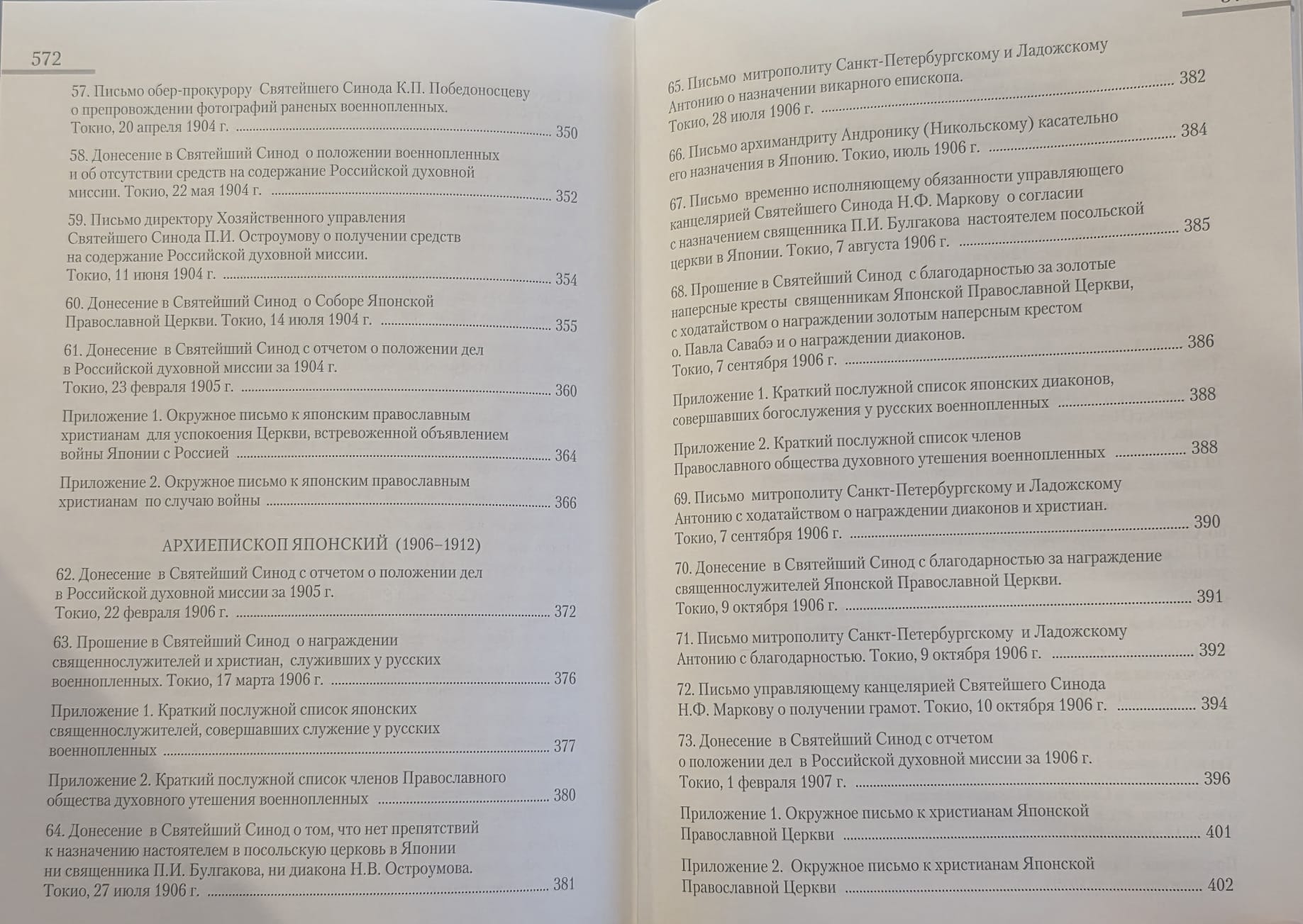 572

57. Письмо обер-прокурору Святейшего Синода К.П. Победоносцеву о препровождении фотографий раненых военнопленных. Токио, 20 апреля 1904 г. ........ 350

58. Донесение в Святейший Синод о положении военнопленных и об отсутствии средств на содержание Российской духовной миссии. Токио, 22 мая 1904 г. ........ 352

59. Письмо директору Хозяйственного управления Святейшего Синода П.И. Остроумову о получении средств на содержание Российской духовной миссии. Токио, 11 июня 1904 г. ........ 354

60. Донесение в Святейший Синод о Соборе Японской Православной Церкви. Токио, 14 июля 1904 г. ........ 355

61. Донесение в Святейший Синод с отчетом о положении дел в Российской духовной миссии за 1904 г. Токио, 23 февраля 1905 г. ........ 360

Приложение 1. Окружное письмо к японским православным христианам для успокоения Церкви, встревоженной объявлением войны Японии с Россией ........ 364

Приложение 2. Окружное письмо к японским православным христианам по случаю войны ........ 366

АРХИЕПИСКОП ЯПОНСКИЙ (1906–1912)

62. Донесение в Святейший Синод с отчетом о положении дел в Российской духовной миссии за 1905 г. Токио, 22 февраля 1906 г. ........ 372

63. Прошение в Святейший Синод о награждении священнослужителей и христиан, служивших у русских военнопленных. Токио, 17 марта 1906 г. ........ 376

Приложение 1. Краткий послужной список японских священнослужителей, совершавших служение у русских военнопленных ........ 377

Приложение 2. Краткий послужной список членов Православного общества духовного утешения военнопленных ........ 380

64. Донесение в Святейший Синод о том, что нет препятствий к назначению настоятелем в посольскую церковь в Японии ни священника П.И. Булгакова, ни диакона Н.В. Остроумова. Токио, 27 июля 1906 г. ........ 381

65. Письмо митрополиту Санкт-Петербургскому и Ладожскому Антонию о назначении викарного епископа. Токио, 28 июля 1906 г. ........ 382

66. Письмо архимандриту Андронику (Никольскому) касательно его назначения в Японию. Токио, июль 1906 г. ........ 384

67. Письмо временно исполняющему обязанности управляющего канцелярией Святейшего Синода Н.Ф. Маркову о согласии с назначением священника П.И. Булгакова настоятелем посольской церкви в Японии. Токио, 7 августа 1906 г. ........ 385

68. Прошение в Святейший Синод с благодарностью за золотые наперсные кресты священникам Японской Православной Церкви, с ходатайством о награждении золотым наперсным крестом о. Павла Савабэ и о награждении диаконов. Токио, 7 сентября 1906 г. ........ 386

Приложение 1. Краткий послужной список японских диаконов, совершавших богослужения у русских военнопленных ........ 388

Приложение 2. Краткий послужной список членов Православного общества духовного утешения военнопленных ........ 388

69. Письмо митрополиту Санкт-Петербургскому и Ладожскому Антонию с ходатайством о награждении диаконов и христиан. Токио, 7 сентября 1906 г. ........ 390

70. Донесение в Святейший Синод с благодарностью за награждение священнослужителей Японской Православной Церкви. Токио, 9 октября 1906 г. ........ 391

71. Письмо митрополиту Санкт-Петербургскому и Ладожскому Антонию с благодарностью. Токио, 9 октября 1906 г. ........ 392

72. Письмо управляющему канцелярией Святейшего Синода Н.Ф. Маркову о получении грамот. Токио, 10 октября 1906 г. ........ 394

73. Донесение в Святейший Синод с отчетом о положении дел в Российской духовной миссии за 1906 г. Токио, 1 февраля 1907 г. ........ 396

Приложение 1. Окружное письмо к христианам Японской Православной Церкви ........ 401

Приложение 2. Окружное письмо к христианам Японской Православной Церкви ........ 402